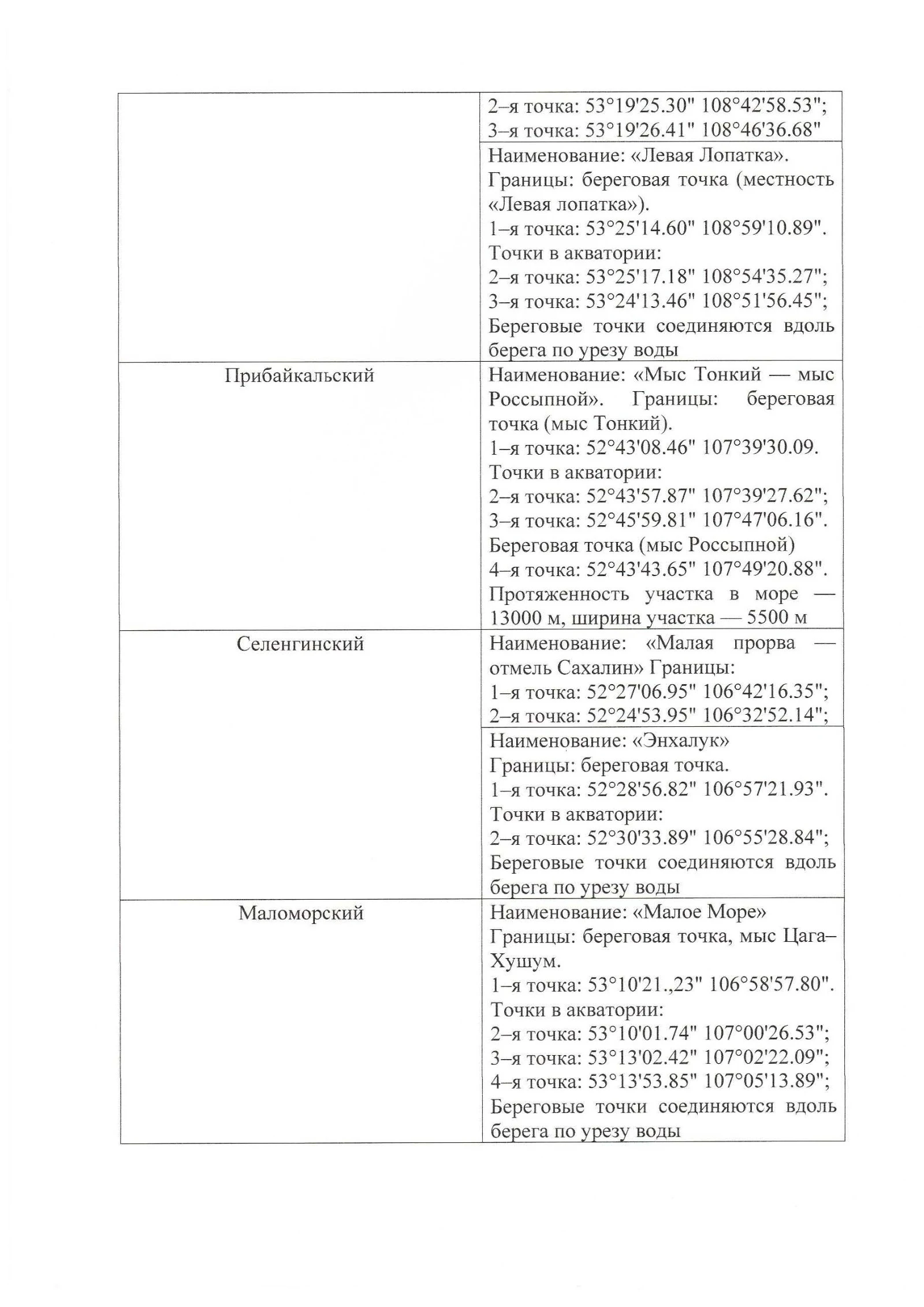 |  |  |
|---|---|
|  | 2–я точка: 53°19'25.30" 108°42'58.53"; 3–я точка: 53°19'26.41" 108°46'36.68" |
|  | Наименование: «Левая Лопатка». Границы: береговая точка (местность «Левая лопатка»). 1–я точка: 53°25'14.60" 108°59'10.89". Точки в акватории: 2–я точка: 53°25'17.18" 108°54'35.27"; 3–я точка: 53°24'13.46" 108°51'56.45"; Береговые точки соединяются вдоль берега по урезу воды |
| Прибайкальский | Наименование: «Мыс Тонкий — мыс Россыпной». Границы: береговая точка (мыс Тонкий). 1–я точка: 52°43'08.46" 107°39'30.09. Точки в акватории: 2–я точка: 52°43'57.87" 107°39'27.62"; 3–я точка: 52°45'59.81" 107°47'06.16". Береговая точка (мыс Россыпной) 4–я точка: 52°43'43.65" 107°49'20.88". Протяженность участка в море — 13000 м, ширина участка — 5500 м |
| Селенгинский | Наименование: «Малая прорва — отмель Сахалин» Границы: 1–я точка: 52°27'06.95" 106°42'16.35"; 2–я точка: 52°24'53.95" 106°32'52.14"; |
|  | Наименование: «Энхалук» Границы: береговая точка. 1–я точка: 52°28'56.82" 106°57'21.93". Точки в акватории: 2–я точка: 52°30'33.89" 106°55'28.84"; Береговые точки соединяются вдоль берега по урезу воды |
| Маломорский | Наименование: «Малое Море» Границы: береговая точка, мыс Цага–Хушум. 1–я точка: 53°10'21.,23" 106°58'57.80". Точки в акватории: 2–я точка: 53°10'01.74" 107°00'26.53"; 3–я точка: 53°13'02.42" 107°02'22.09"; 4–я точка: 53°13'53.85" 107°05'13.89"; Береговые точки соединяются вдоль берега по урезу воды |